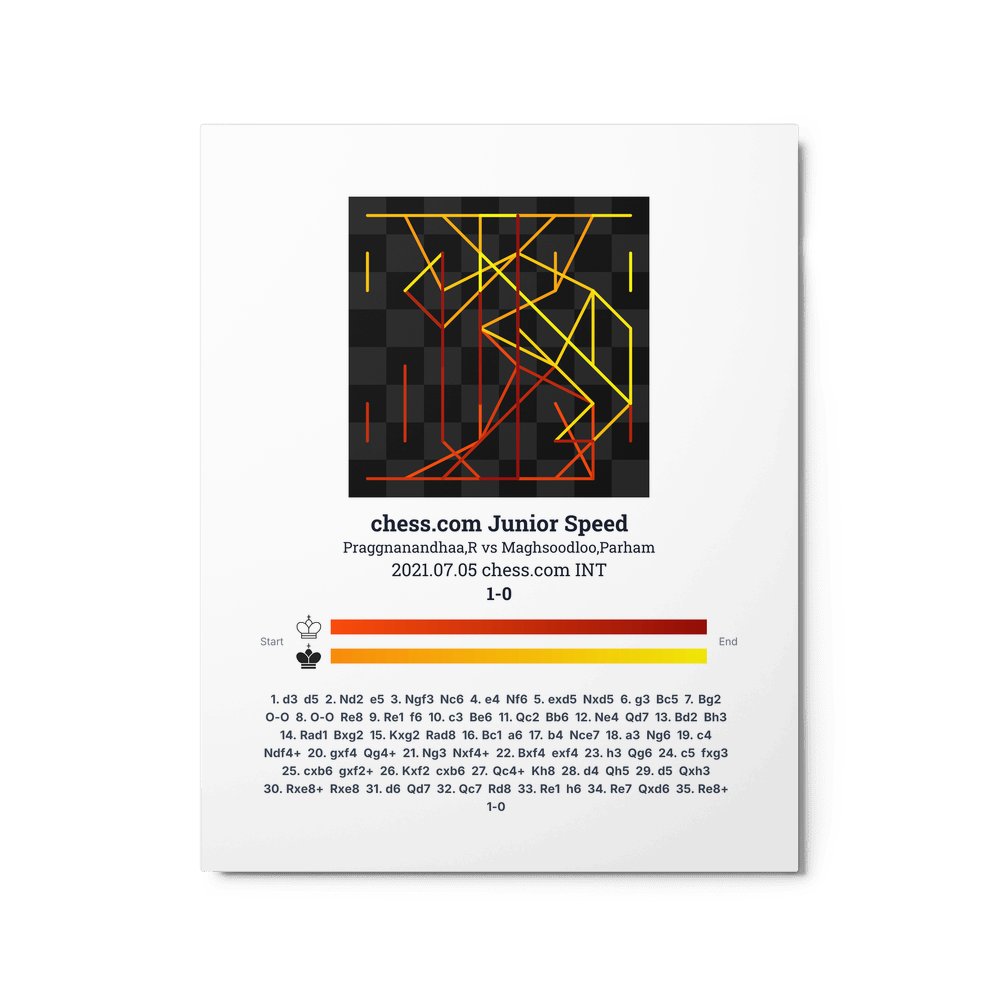 chess.com Junior Speed
Praggnanandhaa,R vs Maghsoodloo,Parham
2021.07.05 chess.com INT
1-0

Start
End

1. d3 d5 2. Nd2 e5 3. Ngf3 Nc6 4. e4 Nf6 5. exd5 Nxd5 6. g3 Bc5 7. Bg2 O-O 8. O-O Re8 9. Re1 f6 10. c3 Be6 11. Qc2 Bb6 12. Ne4 Qd7 13. Bd2 Bh3 14. Rad1 Bxg2 15. Kxg2 Rad8 16. Bc1 a6 17. b4 Nce7 18. a3 Ng6 19. c4 Ndf4+ 20. gxf4 Qg4+ 21. Ng3 Nxf4+ 22. Bxf4 exf4 23. h3 Qg6 24. c5 fxg3 25. cxb6 gxf2+ 26. Kxf2 cxb6 27. Qc4+ Kh8 28. d4 Qh5 29. d5 Qxh3 30. Rxe8+ Rxe8 31. d6 Qd7 32. Qc7 Rd8 33. Re1 h6 34. Re7 Qxd6 35. Re8+ 1-0